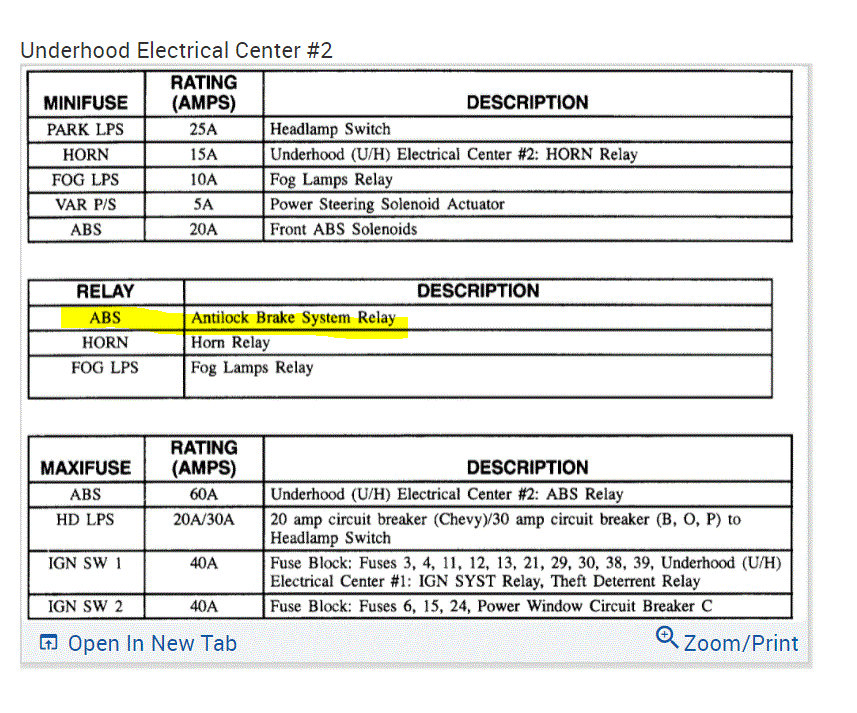 Underhood Electrical Center #2

| MINIFUSE | RATING (AMPS) | DESCRIPTION |
|---|---|---|
| PARK LPS | 25A | Headlamp Switch |
| HORN | 15A | Underhood (U/H) Electrical Center #2: HORN Relay |
| FOG LPS | 10A | Fog Lamps Relay |
| VAR P/S | 5A | Power Steering Solenoid Actuator |
| ABS | 20A | Front ABS Solenoids |

| RELAY | DESCRIPTION |
|---|---|
| ABS | Antilock Brake System Relay |
| HORN | Horn Relay |
| FOG LPS | Fog Lamps Relay |

| MAXIFUSE | RATING (AMPS) | DESCRIPTION |
|---|---|---|
| ABS | 60A | Underhood (U/H) Electrical Center #2: ABS Relay |
| HD LPS | 20A/30A | 20 amp circuit breaker (Chevy)/30 amp circuit breaker (B, O, P) to Headlamp Switch |
| IGN SW 1 | 40A | Fuse Block: Fuses 3, 4, 11, 12, 13, 21, 29, 30, 38, 39, Underhood (U/H) Electrical Center #1: IGN SYST Relay, Theft Deterrent Relay |
| IGN SW 2 | 40A | Fuse Block: Fuses 6, 15, 24, Power Window Circuit Breaker C |

Open In New Tab
Zoom/Print